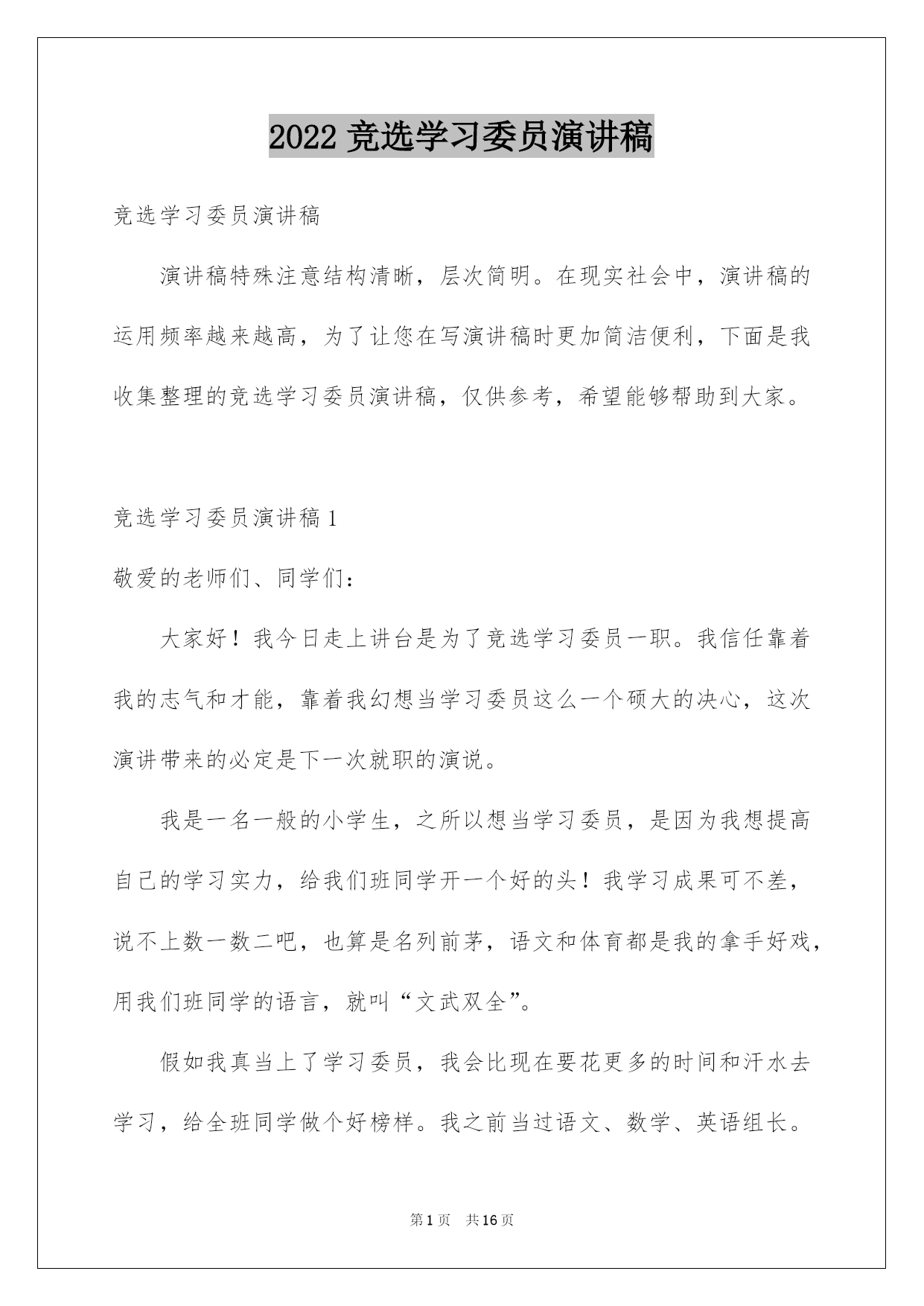 2022 竞选学习委员演讲稿

竞选学习委员演讲稿

演讲稿特殊注意结构清晰，层次简明。在现实社会中，演讲稿的运用频率越来越高，为了让您在写演讲稿时更加简洁便利，下面是我收集整理的竞选学习委员演讲稿，仅供参考，希望能够帮助到大家。

竞选学习委员演讲稿 1

敬爱的老师们、同学们：

大家好！我今日走上讲台是为了竞选学习委员一职。我信任靠着我的志气和才能，靠着我幻想当学习委员这么一个硕大的决心，这次演讲带来的必定是下一次就职的演说。

我是一名一般的小学生，之所以想当学习委员，是因为我想提高自己的学习实力，给我们班同学开一个好的头！我学习成果可不差，说不上数一数二吧，也算是名列前茅，语文和体育都是我的拿手好戏，用我们班同学的语言，就叫“文武双全”。

假如我真当上了学习委员，我会比现在要花更多的时间和汗水去学习，给全班同学做个好榜样。我之前当过语文、数学、英语组长。

第 1 页　共 16 页